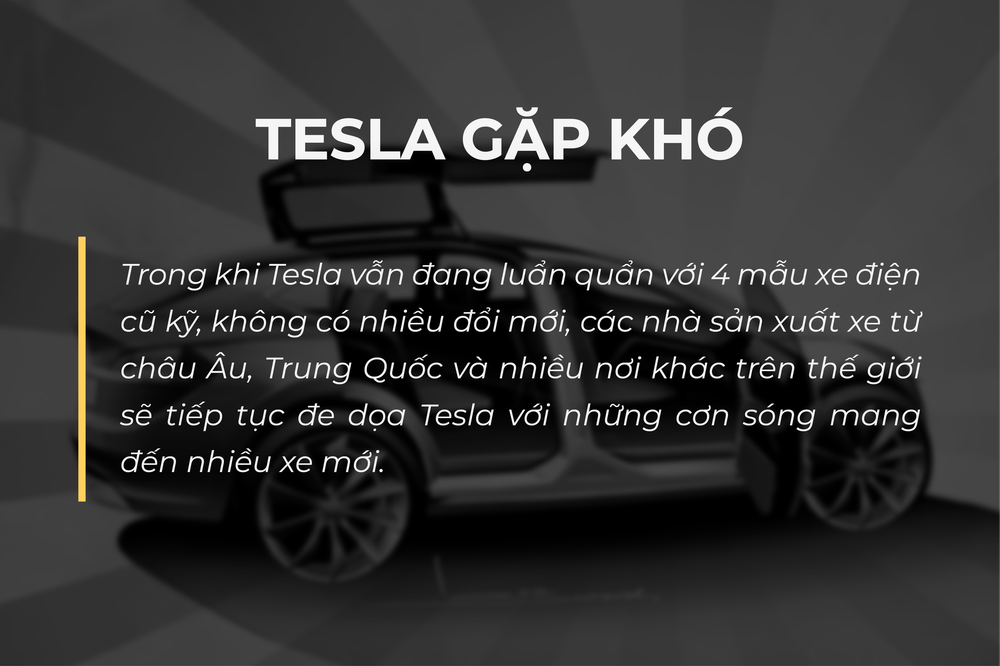 TESLA GẶP KHÓ

Trong khi Tesla vẫn đang luẩn quẩn với 4 mẫu xe điện cũ kỹ, không có nhiều đổi mới, các nhà sản xuất xe từ châu Âu, Trung Quốc và nhiều nơi khác trên thế giới sẽ tiếp tục đe dọa Tesla với những cơn sóng mang đến nhiều xe mới.